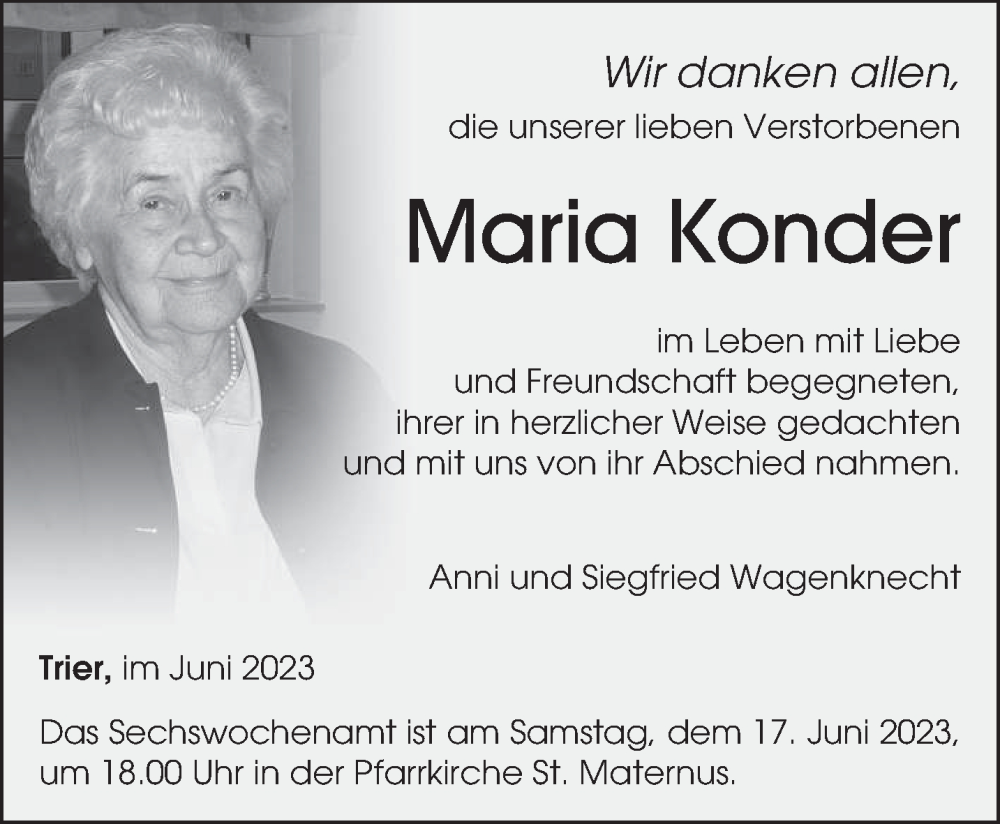 Wir danken allen,

die unserer lieben Verstorbenen

Maria Konder

im Leben mit Liebe
und Freundschaft begegneten,
ihrer in herzlicher Weise gedachten
und mit uns von ihr Abschied nahmen.

Anni und Siegfried Wagenknecht

Trier, im Juni 2023

Das Sechswochenamt ist am Samstag, dem 17. Juni 2023, um 18.00 Uhr in der Pfarrkirche St. Maternus.